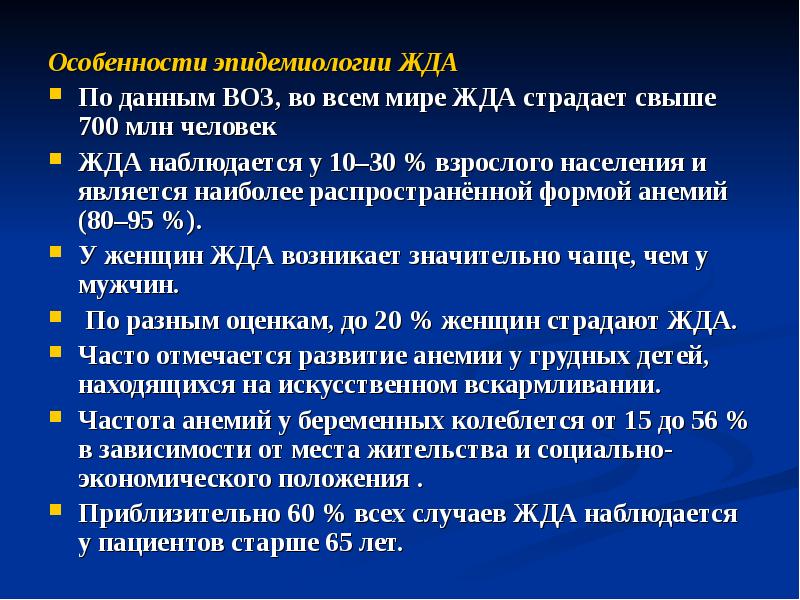 Особенности эпидемиологии ЖДА

- По данным ВОЗ, во всем мире ЖДА страдает свыше 700 млн человек
- ЖДА наблюдается у 10–30 % взрослого населения и является наиболее распространённой формой анемий (80–95 %).
- У женщин ЖДА возникает значительно чаще, чем у мужчин.
- По разным оценкам, до 20 % женщин страдают ЖДА.
- Часто отмечается развитие анемии у грудных детей, находящихся на искусственном вскармливании.
- Частота анемий у беременных колеблется от 15 до 56 % в зависимости от места жительства и социально-экономического положения .
- Приблизительно 60 % всех случаев ЖДА наблюдается у пациентов старше 65 лет.